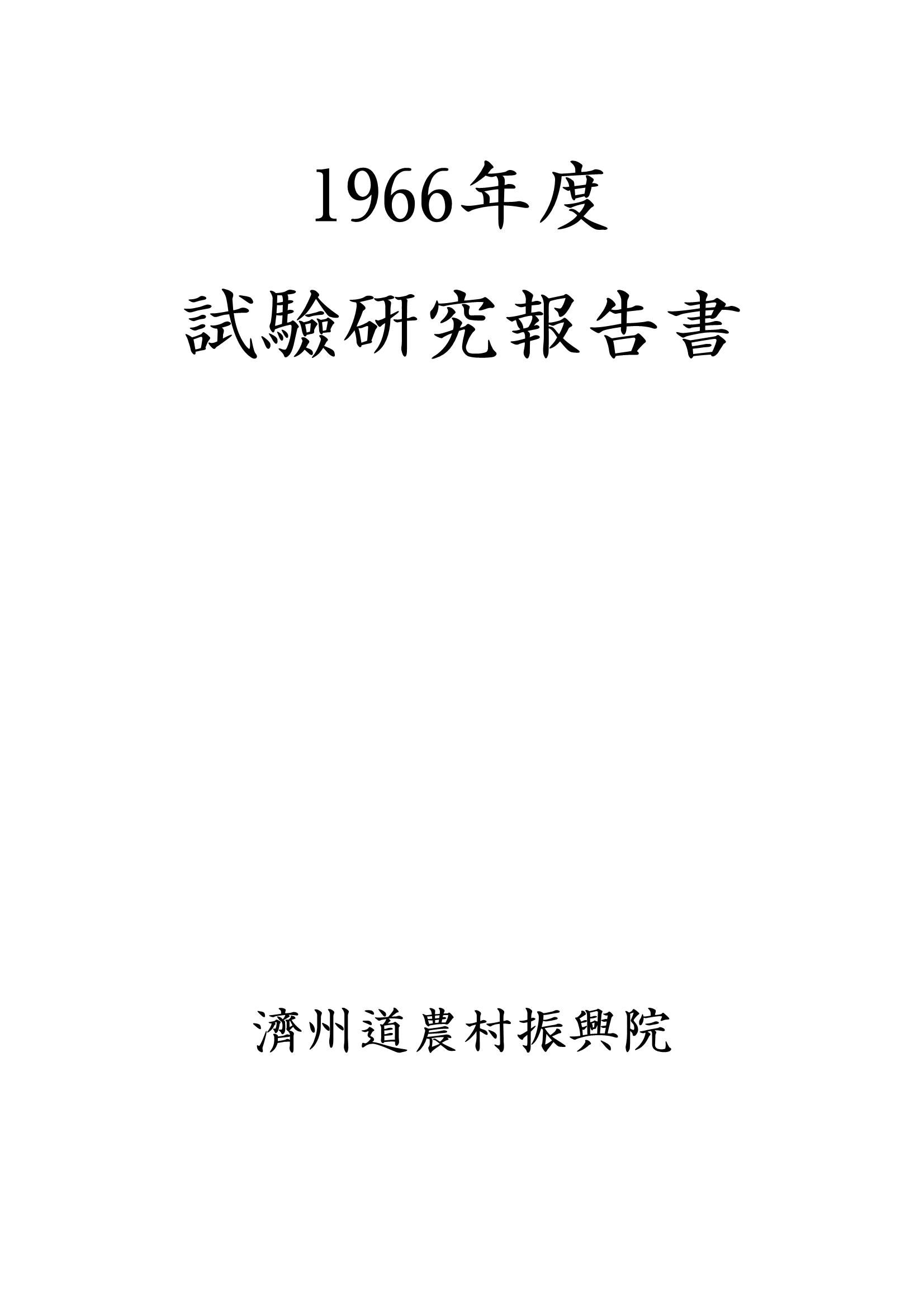 1966年度
試驗研究報告書

濟州道農村振興院